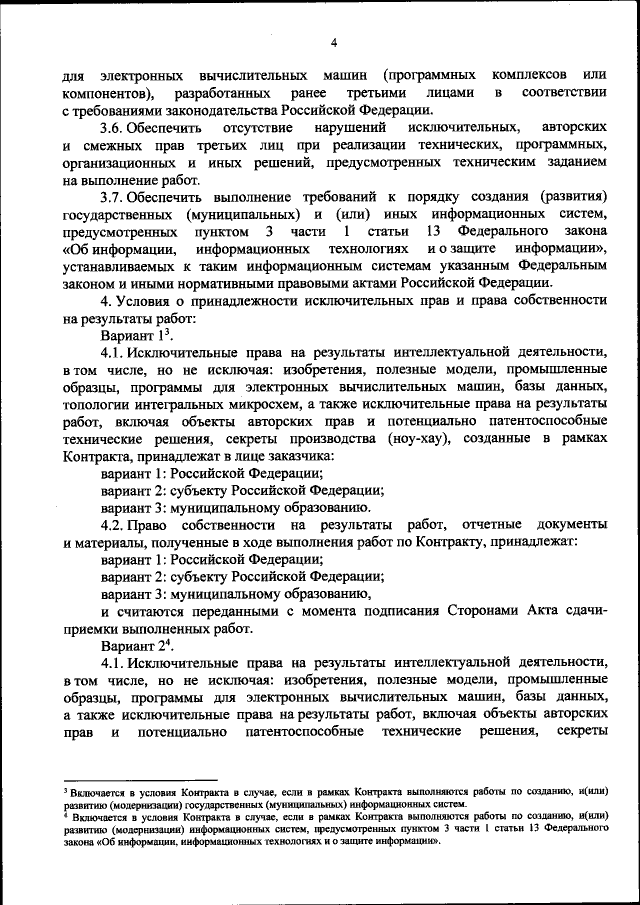 4

для электронных вычислительных машин (программных комплексов или компонентов), разработанных ранее третьими лицами в соответствии с требованиями законодательства Российской Федерации.

3.6. Обеспечить отсутствие нарушений исключительных, авторских и смежных прав третьих лиц при реализации технических, программных, организационных и иных решений, предусмотренных техническим заданием на выполнение работ.

3.7. Обеспечить выполнение требований к порядку создания (развития) государственных (муниципальных) и (или) иных информационных систем, предусмотренных пунктом 3 части 1 статьи 13 Федерального закона «Об информации, информационных технологиях и о защите информации», устанавливаемых к таким информационным системам указанным Федеральным законом и иными нормативными правовыми актами Российской Федерации.

4. Условия о принадлежности исключительных прав и права собственности на результаты работ:

Вариант $1^3$.

4.1. Исключительные права на результаты интеллектуальной деятельности, в том числе, но не исключая: изобретения, полезные модели, промышленные образцы, программы для электронных вычислительных машин, базы данных, топологии интегральных микросхем, а также исключительные права на результаты работ, включая объекты авторских прав и потенциально патентоспособные технические решения, секреты производства (ноу-хау), созданные в рамках Контракта, принадлежат в лице заказчика:

вариант 1: Российской Федерации;

вариант 2: субъекту Российской Федерации;

вариант 3: муниципальному образованию.

4.2. Право собственности на результаты работ, отчетные документы и материалы, полученные в ходе выполнения работ по Контракту, принадлежат:

вариант 1: Российской Федерации;

вариант 2: субъекту Российской Федерации;

вариант 3: муниципальному образованию,

и считаются переданными с момента подписания Сторонами Акта сдачи-приемки выполненных работ.

Вариант $2^4$.

4.1. Исключительные права на результаты интеллектуальной деятельности, в том числе, но не исключая: изобретения, полезные модели, промышленные образцы, программы для электронных вычислительных машин, базы данных, а также исключительные права на результаты работ, включая объекты авторских прав и потенциально патентоспособные технические решения, секреты

$^3$ Включается в условия Контракта в случае, если в рамках Контракта выполняются работы по созданию, и(или) развитию (модернизации) государственных (муниципальных) информационных систем.
$^4$ Включается в условия Контракта в случае, если в рамках Контракта выполняются работы по созданию, и(или) развитию (модернизации) информационных систем, предусмотренных пунктом 3 части 1 статьи 13 Федерального закона «Об информации, информационных технологиях и о защите информации».